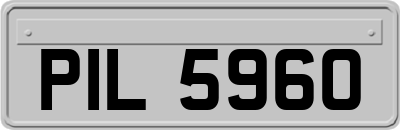 PIL 5960